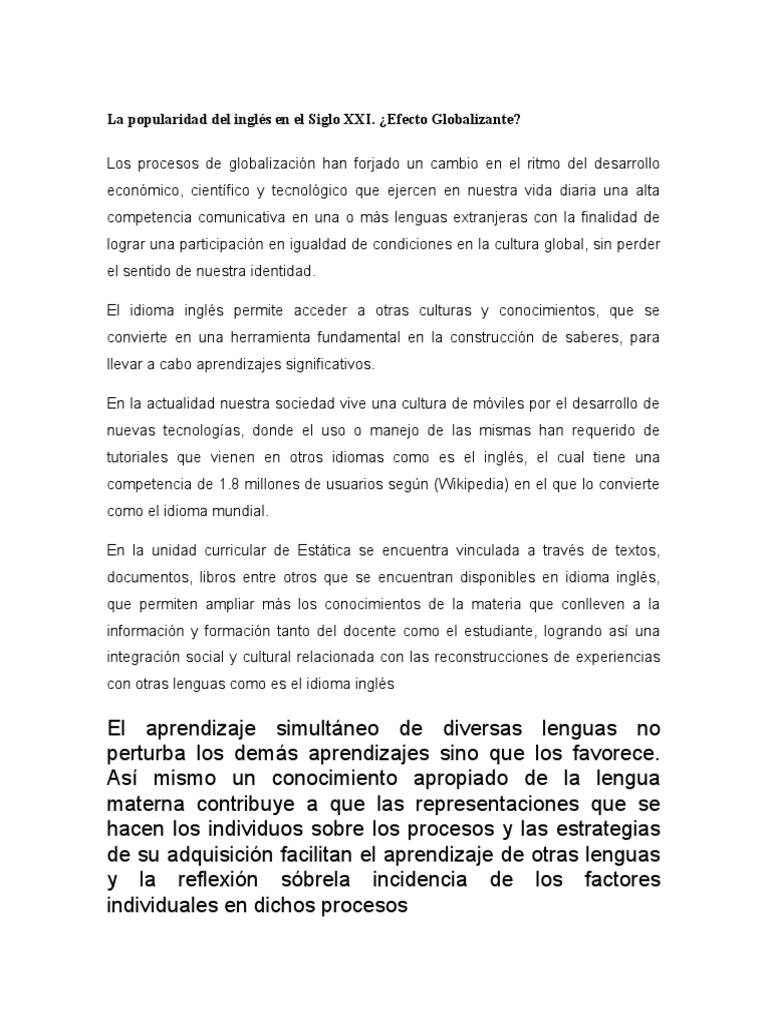 La popularidad del inglés en el Siglo XXI. ¿Efecto Globalizante?

Los procesos de globalización han forjado un cambio en el ritmo del desarrollo económico, científico y tecnológico que ejercen en nuestra vida diaria una alta competencia comunicativa en una o más lenguas extranjeras con la finalidad de lograr una participación en igualdad de condiciones en la cultura global, sin perder el sentido de nuestra identidad.

El idioma inglés permite acceder a otras culturas y conocimientos, que se convierte en una herramienta fundamental en la construcción de saberes, para llevar a cabo aprendizajes significativos.

En la actualidad nuestra sociedad vive una cultura de móviles por el desarrollo de nuevas tecnologías, donde el uso o manejo de las mismas han requerido de tutoriales que vienen en otros idiomas como es el inglés, el cual tiene una competencia de 1.8 millones de usuarios según (Wikipedia) en el que lo convierte como el idioma mundial.

En la unidad curricular de Estática se encuentra vinculada a través de textos, documentos, libros entre otros que se encuentran disponibles en idioma inglés, que permiten ampliar más los conocimientos de la materia que conlleven a la información y formación tanto del docente como el estudiante, logrando así una integración social y cultural relacionada con las reconstrucciones de experiencias con otras lenguas como es el idioma inglés

El aprendizaje simultáneo de diversas lenguas no perturba los demás aprendizajes sino que los favorece. Así mismo un conocimiento apropiado de la lengua materna contribuye a que las representaciones que se hacen los individuos sobre los procesos y las estrategias de su adquisición facilitan el aprendizaje de otras lenguas y la reflexión sóbrela incidencia de los factores individuales en dichos procesos